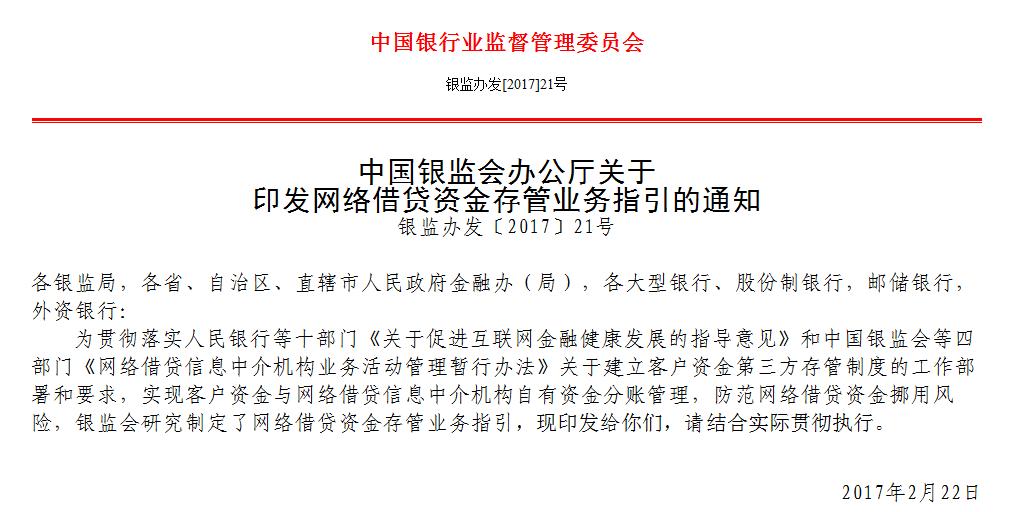 中国银行业监督管理委员会

银监办发[2017]21号

中国银监会办公厅关于
印发网络借贷资金存管业务指引的通知
银监办发〔2017〕21号

各银监局，各省、自治区、直辖市人民政府金融办（局），各大型银行、股份制银行，邮储银行，外资银行:

为贯彻落实人民银行等十部门《关于促进互联网金融健康发展的指导意见》和中国银监会等四部门《网络借贷信息中介机构业务活动管理暂行办法》关于建立客户资金第三方存管制度的工作部署和要求，实现客户资金与网络借贷信息中介机构自有资金分账管理，防范网络借贷资金挪用风险，银监会研究制定了网络借贷资金存管业务指引，现印发给你们，请结合实际贯彻执行。

2017年2月22日